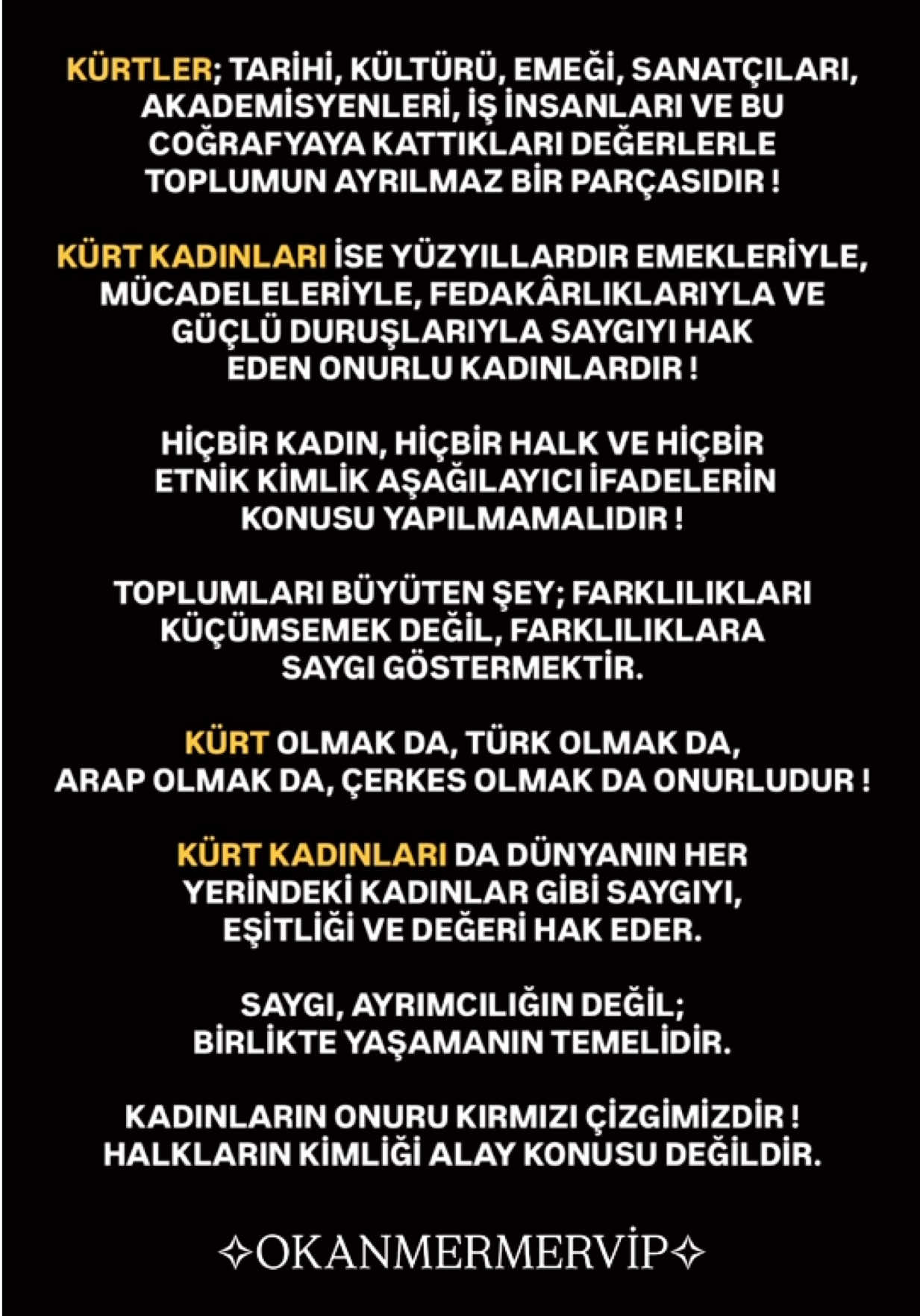 KÜRTLER; TARİHİ, KÜLTÜRÜ, EMEĞİ, SANATÇILARI, AKADEMİSYENLERİ, İŞ İNSANLARI VE BU COĞRAFYAYA KATTIKLARI DEĞERLERLE TOPLUMUN AYRILMAZ BİR PARÇASIDIR !

KÜRT KADINLARI İSE YÜZYILLARDIR EMEKLERİYLE, MÜCADELELERİYLE, FEDAKÂRLIKLARIYLA VE GÜÇLÜ DURUŞLARIYLA SAYGIYI HAK EDEN ONURLU KADINLARDIR !

HİÇBİR KADIN, HİÇBİR HALK VE HİÇBİR ETNİK KİMLİK AŞAĞILAYICI İFADELERİN KONUSU YAPILMAMALIDIR !

TOPLUMLARI BÜYÜTEN ŞEY; FARKLILIKLARI KÜÇÜMSEMEK DEĞİL, FARKLILIKLARA SAYGI GÖSTERMEKTİR.

KÜRT OLMAK DA, TÜRK OLMAK DA, ARAP OLMAK DA, ÇERKES OLMAK DA ONURLUDUR !

KÜRT KADINLARI DA DÜNYANIN HER YERİNDEKİ KADINLAR GİBİ SAYGIYI, EŞİTLİĞİ VE DEĞERİ HAK EDER.

SAYGI, AYRIMCILIĞIN DEĞİL; BİRLİKTE YAŞAMANIN TEMELİDİR.

KADINLARIN ONURU KIRMIZI ÇİZGİMİZDİR ! HALKLARIN KİMLİĞİ ALAY KONUSU DEĞİLDİR.

✧OKANMERMERVİP✧